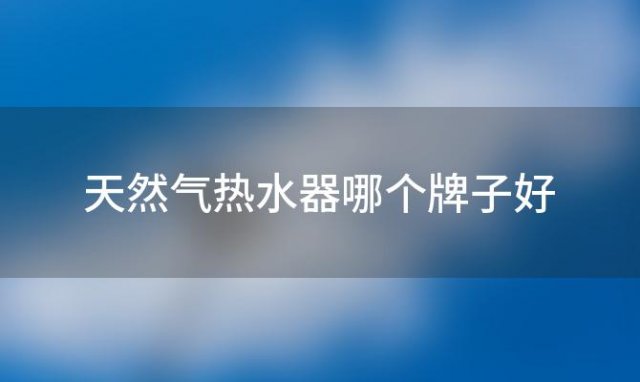 天然气热水器哪个牌子好